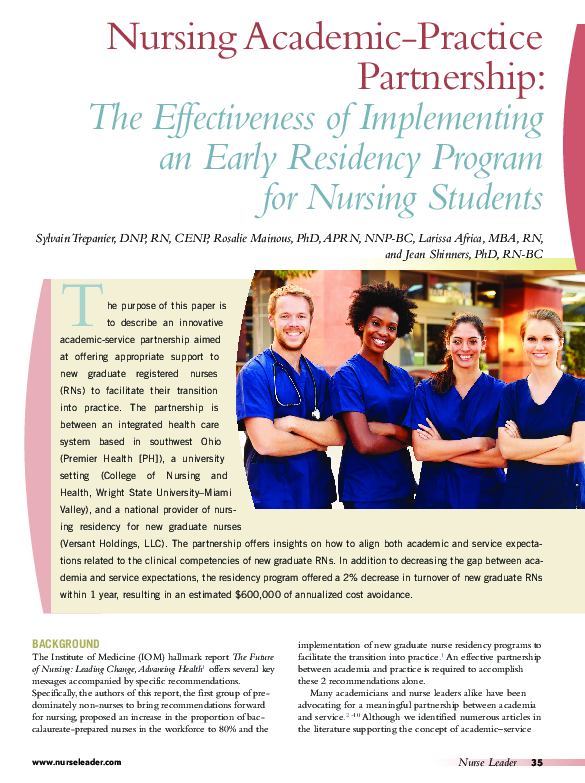 Nursing Academic–Practice Partnership:

The Effectiveness of Implementing an Early Residency Program for Nursing Students

Sylvain Trepanier, DNP, RN, CENP, Rosalie Mainous, PhD, APRN, NNP-BC, Larissa Africa, MBA, RN, and Jean Shinners, PhD, RN-BC

The purpose of this paper is to describe an innovative academic-service partnership aimed at offering appropriate support to new graduate registered nurses (RNs) to facilitate their transition into practice. The partnership is between an integrated health care system based in southwest Ohio (Premier Health [PH]), a university setting (College of Nursing and Health, Wright State University–Miami Valley), and a national provider of nursing residency for new graduate nurses (Versant Holdings, LLC). The partnership offers insights on how to align both academic and service expectations related to the clinical competencies of new graduate RNs. In addition to decreasing the gap between academia and service expectations, the residency program offered a 2% decrease in turnover of new graduate RNs within 1 year, resulting in an estimated $600,000 of annualized cost avoidance.

BACKGROUND

The Institute of Medicine (IOM) hallmark report The Future of Nursing: Leading Change, Advancing Health$^1$ offers several key messages accompanied by specific recommendations. Specifically, the authors of this report, the first group of predominately non-nurses to bring recommendations forward for nursing, proposed an increase in the proportion of baccalaureate-prepared nurses in the workforce to 80% and the implementation of new graduate nurse residency programs to facilitate the transition into practice.$^1$ An effective partnership between academia and practice is required to accomplish these 2 recommendations alone.

Many academicians and nurse leaders alike have been advocating for a meaningful partnership between academia and service.$^{2-10}$ Although we identified numerous articles in the literature supporting the concept of academic–service

www.nurseleader.com

Nurse Leader 35